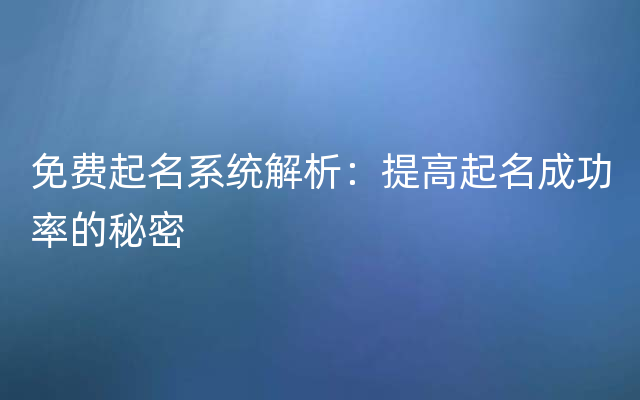 免费起名系统解析：提高起名成功率的秘密